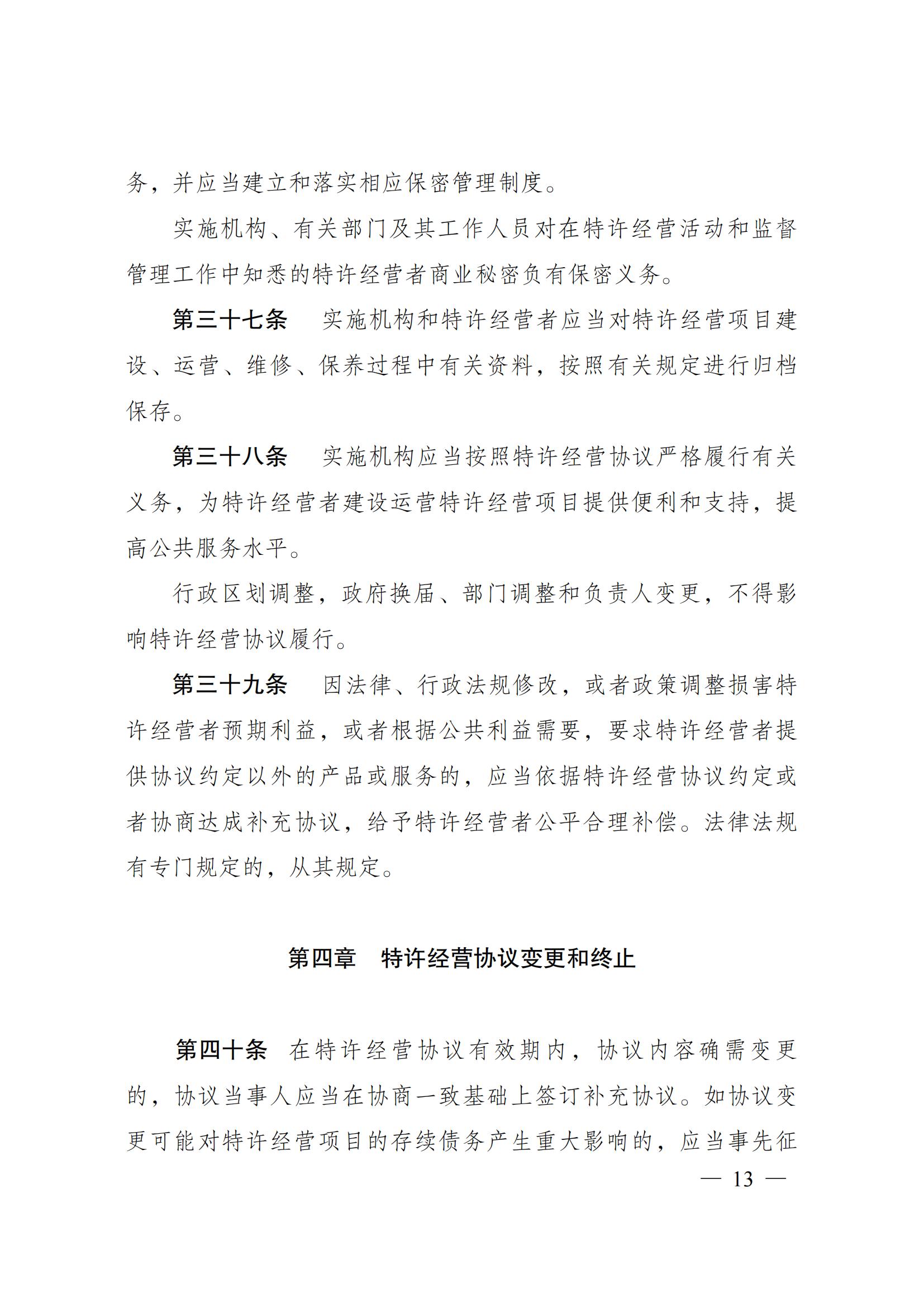 务，并应当建立和落实相应保密管理制度。

实施机构、有关部门及其工作人员对在特许经营活动和监督管理工作中知悉的特许经营者商业秘密负有保密义务。

第三十七条　实施机构和特许经营者应当对特许经营项目建设、运营、维修、保养过程中有关资料，按照有关规定进行归档保存。

第三十八条　实施机构应当按照特许经营协议严格履行有关义务，为特许经营者建设运营特许经营项目提供便利和支持，提高公共服务水平。

行政区划调整，政府换届、部门调整和负责人变更，不得影响特许经营协议履行。

第三十九条　因法律、行政法规修改，或者政策调整损害特许经营者预期利益，或者根据公共利益需要，要求特许经营者提供协议约定以外的产品或服务的，应当依据特许经营协议约定或者协商达成补充协议，给予特许经营者公平合理补偿。法律法规有专门规定的，从其规定。

第四章　特许经营协议变更和终止

第四十条　在特许经营协议有效期内，协议内容确需变更的，协议当事人应当在协商一致基础上签订补充协议。如协议变更可能对特许经营项目的存续债务产生重大影响的，应当事先征

— 13 —